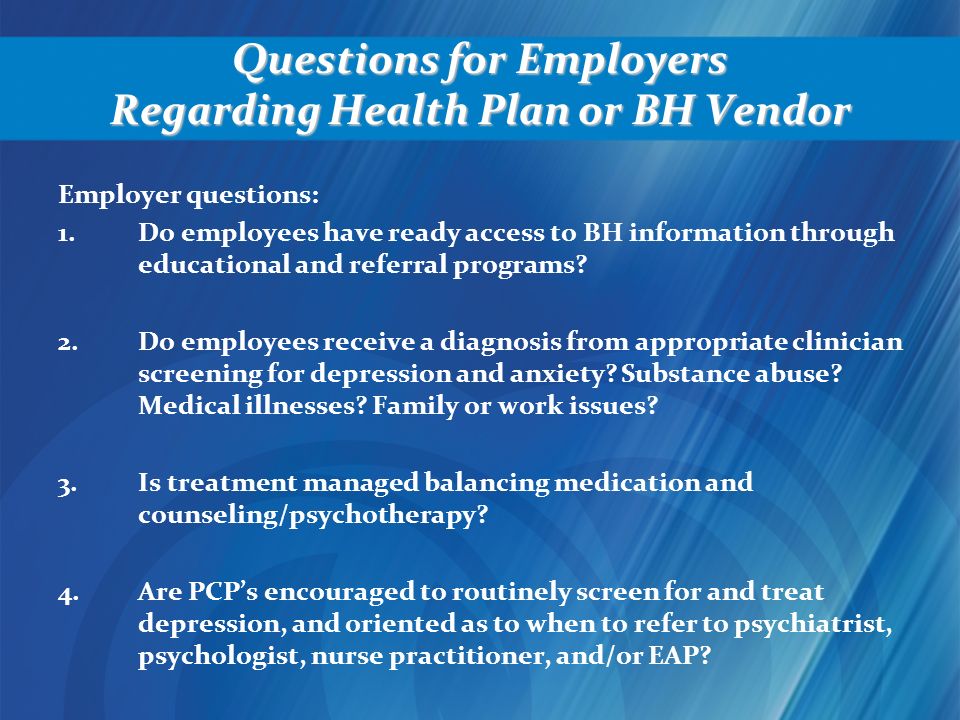 Questions for Employers
Regarding Health Plan or BH Vendor

Employer questions:

1. Do employees have ready access to BH information through educational and referral programs?

2. Do employees receive a diagnosis from appropriate clinician screening for depression and anxiety? Substance abuse? Medical illnesses? Family or work issues?

3. Is treatment managed balancing medication and counseling/psychotherapy?

4. Are PCP's encouraged to routinely screen for and treat depression, and oriented as to when to refer to psychiatrist, psychologist, nurse practitioner, and/or EAP?